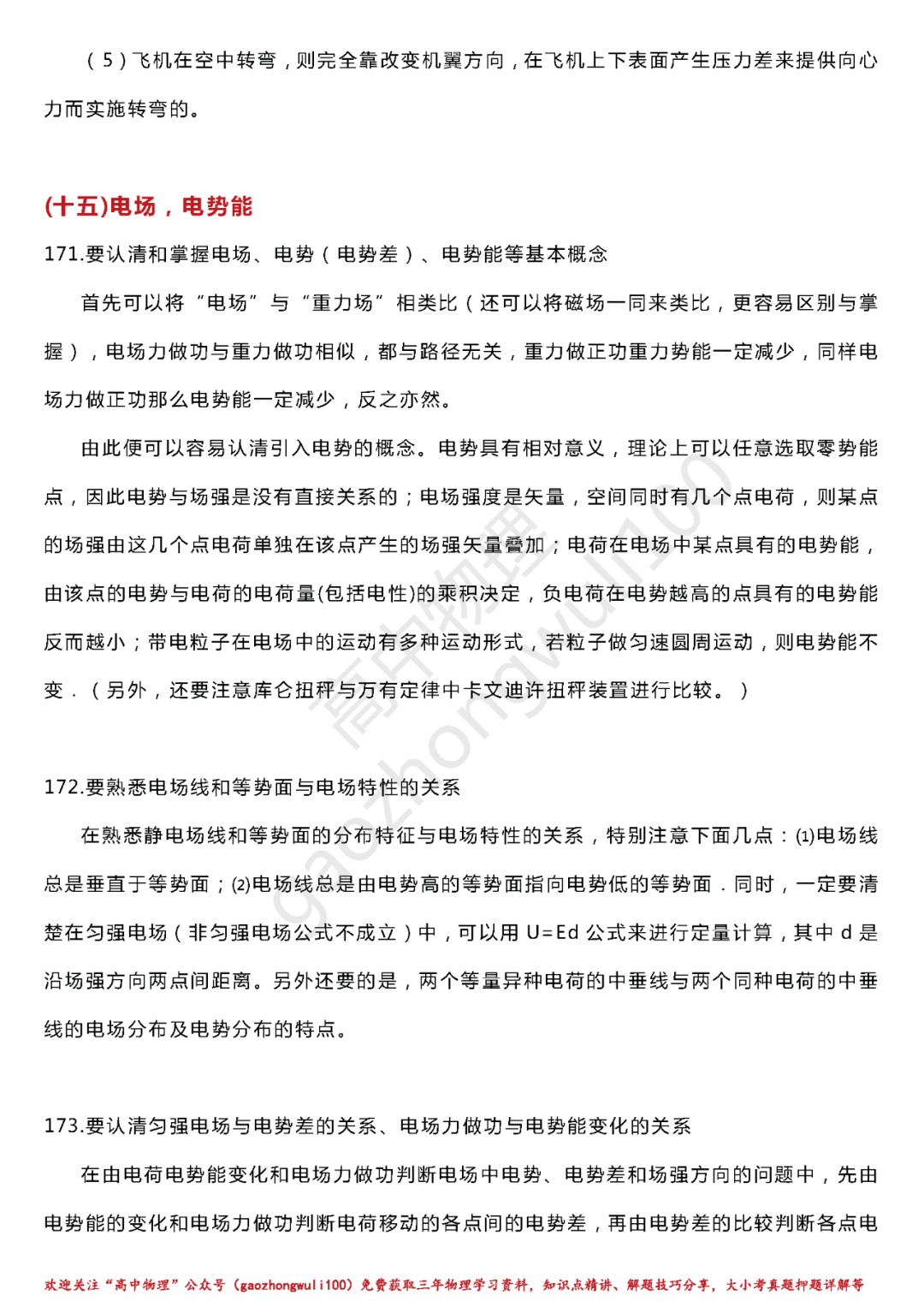 （5）飞机在空中转弯，则完全靠改变机翼方向，在飞机上下表面产生压力差来提供向心力而实施转弯的。

(十五)电场，电势能

171.要认清和掌握电场、电势（电势差）、电势能等基本概念

首先可以将“电场”与“重力场”相类比（还可以将磁场一同来类比，更容易区别与掌握），电场力做功与重力做功相似，都与路径无关，重力做正功重力势能一定减少，同样电场力做正功那么电势能一定减少，反之亦然。

由此便可以容易认清引入电势的概念。电势具有相对意义，理论上可以任意选取零势能点，因此电势与场强是没有直接关系的；电场强度是矢量，空间同时有几个点电荷，则某点的场强由这几个点电荷单独在该点产生的场强矢量叠加；电荷在电场中某点具有的电势能，由该点的电势与电荷的电荷量(包括电性)的乘积决定，负电荷在电势越高的点具有的电势能反而越小；带电粒子在电场中的运动有多种运动形式，若粒子做匀速圆周运动，则电势能不变．（另外，还要注意库仑扭秤与万有定律中卡文迪许扭秤装置进行比较。）

172.要熟悉电场线和等势面与电场特性的关系

在熟悉静电场线和等势面的分布特征与电场特性的关系，特别注意下面几点：(1)电场线总是垂直于等势面；(2)电场线总是由电势高的等势面指向电势低的等势面．同时，一定要清楚在匀强电场（非匀强电场公式不成立）中，可以用 U=Ed 公式来进行定量计算，其中 d 是沿场强方向两点间距离。另外还要的是，两个等量异种电荷的中垂线与两个同种电荷的中垂线的电场分布及电势分布的特点。

173.要认清匀强电场与电势差的关系、电场力做功与电势能变化的关系

在由电荷电势能变化和电场力做功判断电场中电势、电势差和场强方向的问题中，先由电势能的变化和电场力做功判断电荷移动的各点间的电势差，再由电势差的比较判断各点电

高中物理 gaozhongwuli100

欢迎关注“高中物理”公众号（gaozhongwuli100）免费获取三年物理学习资料，知识点精讲、解题技巧分享，大小考真题押题详解等